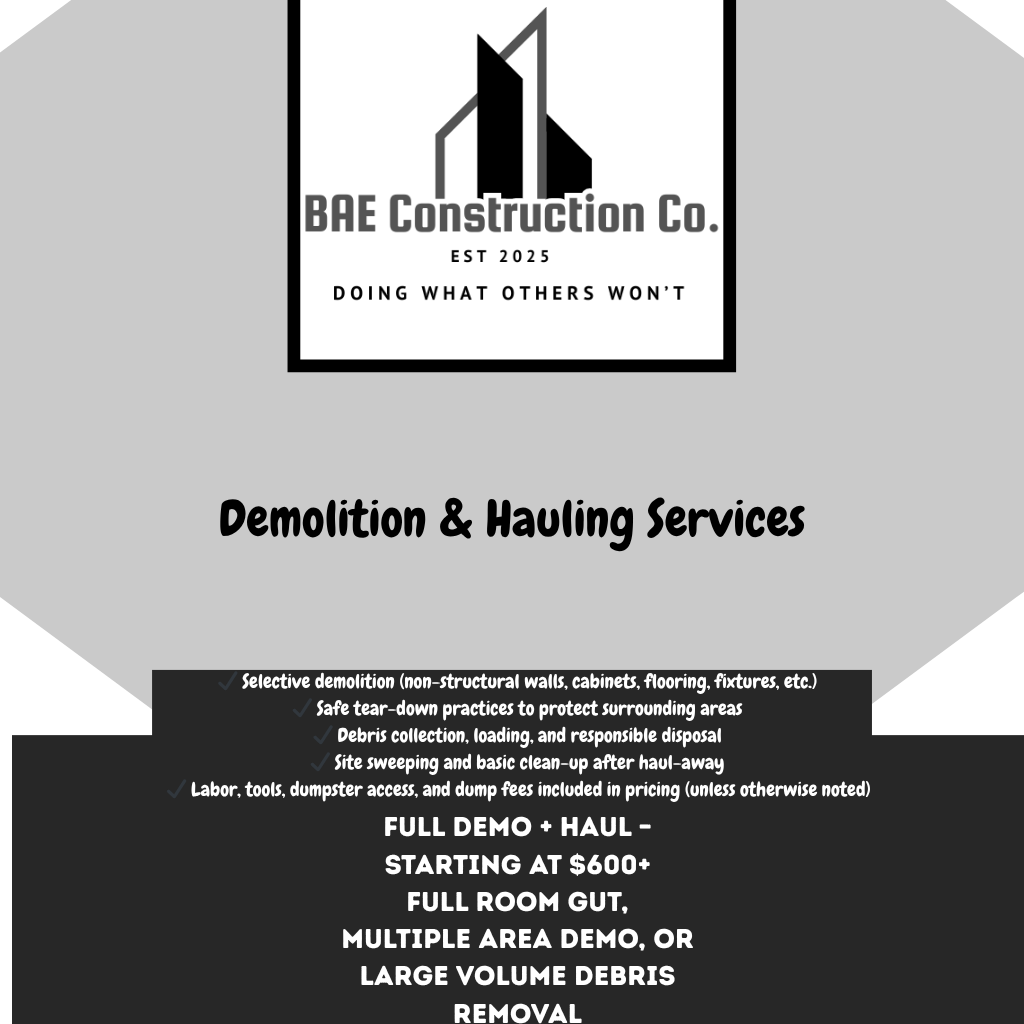 BAE Construction Co.
EST 2025
DOING WHAT OTHERS WON'T

Demolition & Hauling Services

✓ Selective demolition (non-structural walls, cabinets, flooring, fixtures, etc.)
✓ Safe tear-down practices to protect surrounding areas
✓ Debris collection, loading, and responsible disposal
✓ Site sweeping and basic clean-up after haul-away
✓ Labor, tools, dumpster access, and dump fees included in pricing (unless otherwise noted)

FULL DEMO + HAUL - STARTING AT $600+
FULL ROOM GUT, MULTIPLE AREA DEMO, OR LARGE VOLUME DEBRIS REMOVAL